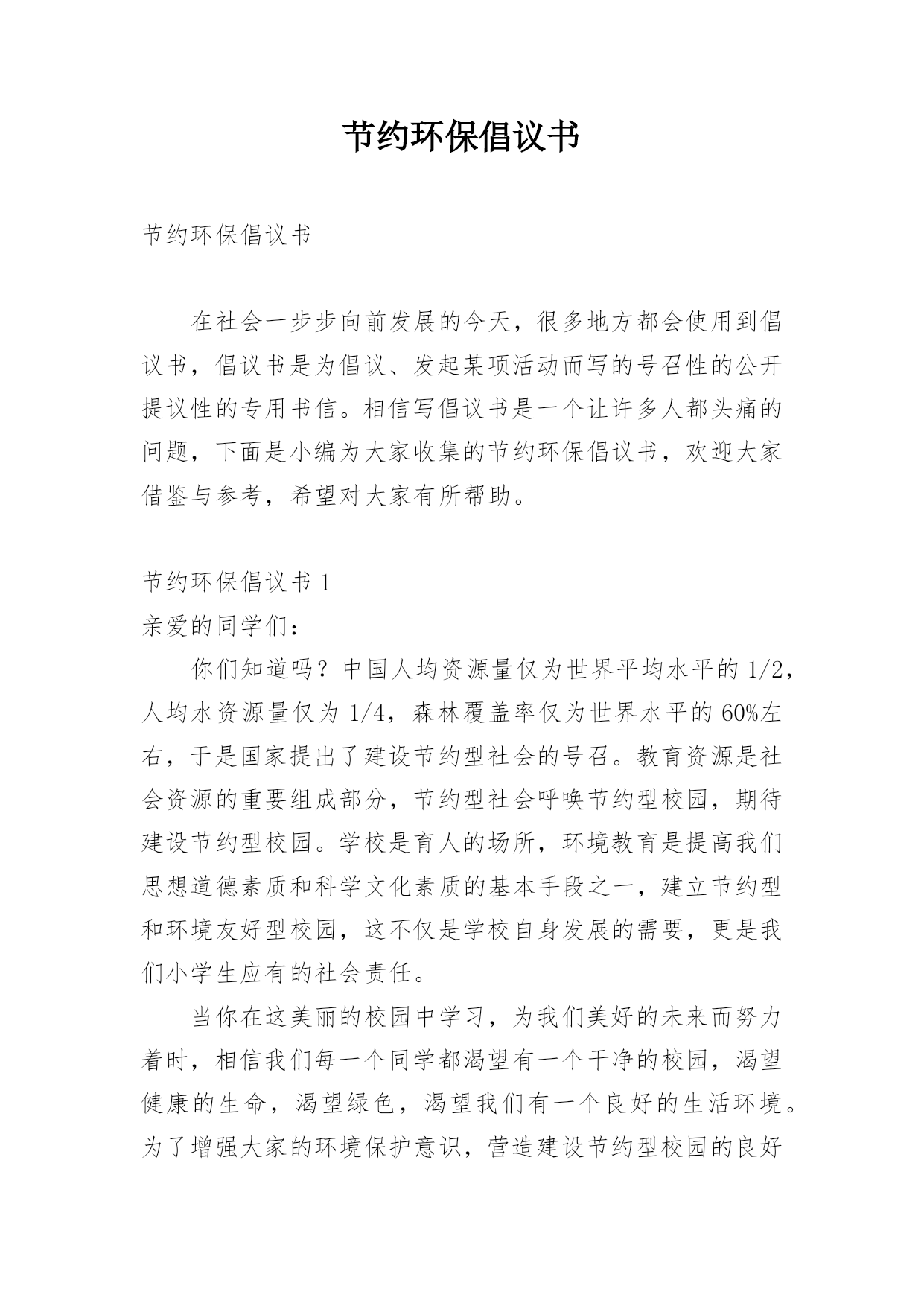 节约环保倡议书

节约环保倡议书

在社会一步步向前发展的今天，很多地方都会使用到倡议书，倡议书是为倡议、发起某项活动而写的号召性的公开提议性的专用书信。相信写倡议书是一个让许多人都头痛的问题，下面是小编为大家收集的节约环保倡议书，欢迎大家借鉴与参考，希望对大家有所帮助。

节约环保倡议书 1

亲爱的同学们：

你们知道吗？中国人均资源量仅为世界平均水平的 1/2，人均水资源量仅为 1/4，森林覆盖率仅为世界水平的 60%左右，于是国家提出了建设节约型社会的号召。教育资源是社会资源的重要组成部分，节约型社会呼唤节约型校园，期待建设节约型校园。学校是育人的场所，环境教育是提高我们思想道德素质和科学文化素质的基本手段之一，建立节约型和环境友好型校园，这不仅是学校自身发展的需要，更是我们小学生应有的社会责任。

当你在这美丽的校园中学习，为我们美好的未来而努力着时，相信我们每一个同学都渴望有一个干净的校园，渴望健康的生命，渴望绿色，渴望我们有一个良好的生活环境。为了增强大家的环境保护意识，营造建设节约型校园的良好